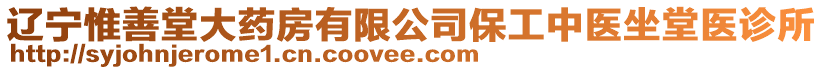 辽宁惟善堂大药房有限公司保工中医坐堂医诊所
http://syjohnjerome1.cn.coovee.com